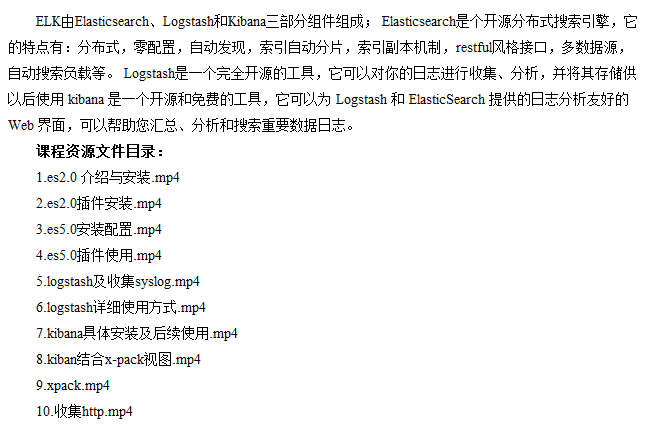 ELK由Elasticsearch、Logstash和Kibana三部分组件组成；Elasticsearch是个开源分布式搜索引擎，它的特点有：分布式，零配置，自动发现，索引自动分片，索引副本机制，restful风格接口，多数据源，自动搜索负载等。Logstash是一个完全开源的工具，它可以对你的日志进行收集、分析，并将其存储供以后使用kibana是一个开源和免费的工具，它可以为Logstash和ElasticSearch提供的日志分析友好的Web界面，可以帮助您汇总、分析和搜索重要数据日志。

课程资源文件目录：

1.es2.0介绍与安装.mp4

2.es2.0插件安装.mp4

3.es5.0安装配置.mp4

4.es5.0插件使用.mp4

5.logstash及收集syslog.mp4

6.logstash详细使用方式.mp4

7.kibana具体安装及后续使用.mp4

8.kiban结合x-pack视图.mp4

9.xpack.mp4

10.收集http.mp4